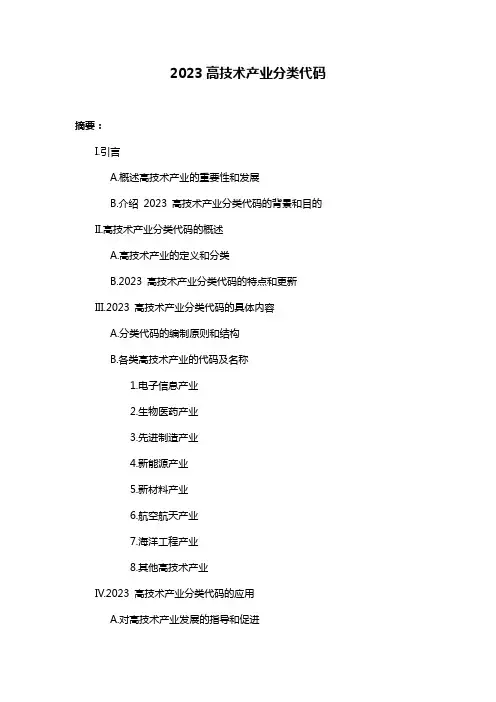 2023 高技术产业分类代码

摘要：

I.引言

A.概述高技术产业的重要性和发展

B.介绍 2023 高技术产业分类代码的背景和目的

II.高技术产业分类代码的概述

A.高技术产业的定义和分类

B.2023 高技术产业分类代码的特点和更新

III.2023 高技术产业分类代码的具体内容

A.分类代码的编制原则和结构

B.各类高技术产业的代码及名称

1.电子信息产业

2.生物医药产业

3.先进制造产业

4.新能源产业

5.新材料产业

6.航空航天产业

7.海洋工程产业

8.其他高技术产业

IV.2023 高技术产业分类代码的应用

A.对高技术产业发展的指导和促进